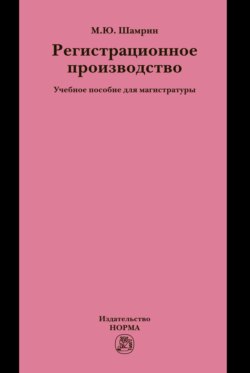 М.Ю. Шамрин

Регистрационное производство

Учебное пособие для магистратуры

Издательство
НОРМА